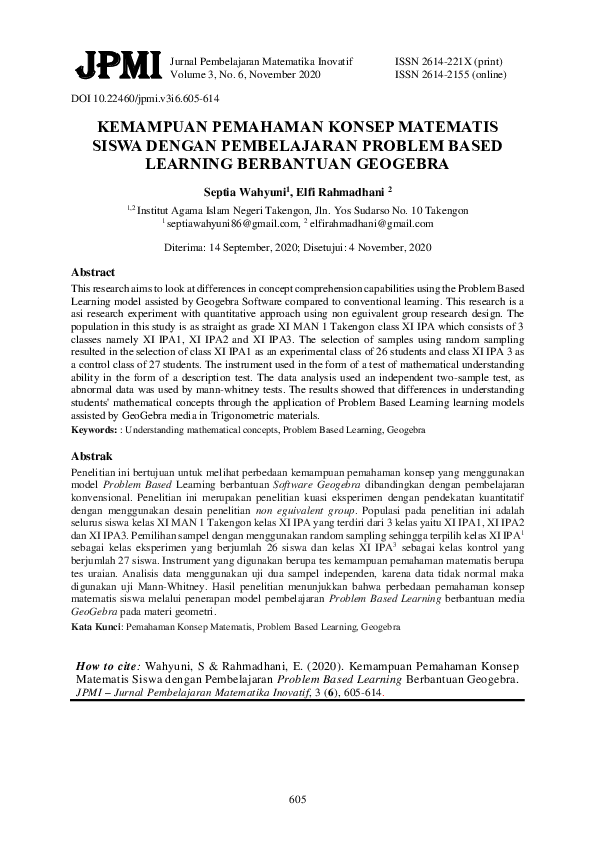 JPMI Jurnal Pembelajaran Matematika Inovatif
Volume 3, No. 6, November 2020

ISSN 2614-221X (print)
ISSN 2614-2155 (online)

DOI 10.22460/jpmi.v3i6.605-614

KEMAMPUAN PEMAHAMAN KONSEP MATEMATIS SISWA DENGAN PEMBELAJARAN PROBLEM BASED LEARNING BERBANTUAN GEOGEBRA

Septia Wahyuni$^1$, Elfi Rahmadhani $^2$

$^{1,2}$ Institut Agama Islam Negeri Takengon, Jln. Yos Sudarso No. 10 Takengon
$^1$ septiawahyuni86@gmail.com, $^2$ elfirahmadhani@gmail.com

Diterima: 14 September, 2020; Disetujui: 4 November, 2020

Abstract
This research aims to look at differences in concept comprehension capabilities using the Problem Based Learning model assisted by Geogebra Software compared to conventional learning. This research is a asi research experiment with quantitative approach using non eguivalent group research design. The population in this study is as straight as grade XI MAN 1 Takengon class XI IPA which consists of 3 classes namely XI IPA1, XI IPA2 and XI IPA3. The selection of samples using random sampling resulted in the selection of class XI IPA1 as an experimental class of 26 students and class XI IPA 3 as a control class of 27 students. The instrument used in the form of a test of mathematical understanding ability in the form of a description test. The data analysis used an independent two-sample test, as abnormal data was used by mann-whitney tests. The results showed that differences in understanding students' mathematical concepts through the application of Problem Based Learning learning models assisted by GeoGebra media in Trigonometric materials.
Keywords: : Understanding mathematical concepts, Problem Based Learning, Geogebra

Abstrak
Penelitian ini bertujuan untuk melihat perbedaan kemampuan pemahaman konsep yang menggunakan model Problem Based Learning berbantuan Software Geogebra dibandingkan dengan pembelajaran konvensional. Penelitian ini merupakan penelitian kuasi eksperimen dengan pendekatan kuantitatif dengan menggunakan desain penelitian non eguivalent group. Populasi pada penelitian ini adalah selurus siswa kelas XI MAN 1 Takengon kelas XI IPA yang terdiri dari 3 kelas yaitu XI IPA1, XI IPA2 dan XI IPA3. Pemilihan sampel dengan menggunakan random sampling sehingga terpilih kelas XI IPA$^1$ sebagai kelas eksperimen yang berjumlah 26 siswa dan kelas XI IPA$^3$ sebagai kelas kontrol yang berjumlah 27 siswa. Instrument yang digunakan berupa tes kemampuan pemahaman matematis berupa tes uraian. Analisis data menggunakan uji dua sampel independen, karena data tidak normal maka digunakan uji Mann-Whitney. Hasil penelitian menunjukkan bahwa perbedaan pemahaman konsep matematis siswa melalui penerapan model pembelajaran Problem Based Learning berbantuan media GeoGebra pada materi geometri.
Kata Kunci: Pemahaman Konsep Matematis, Problem Based Learning, Geogebra

How to cite: Wahyuni, S & Rahmadhani, E. (2020). Kemampuan Pemahaman Konsep Matematis Siswa dengan Pembelajaran Problem Based Learning Berbantuan Geogebra. JPMI – Jurnal Pembelajaran Matematika Inovatif, 3 (6), 605-614.

605